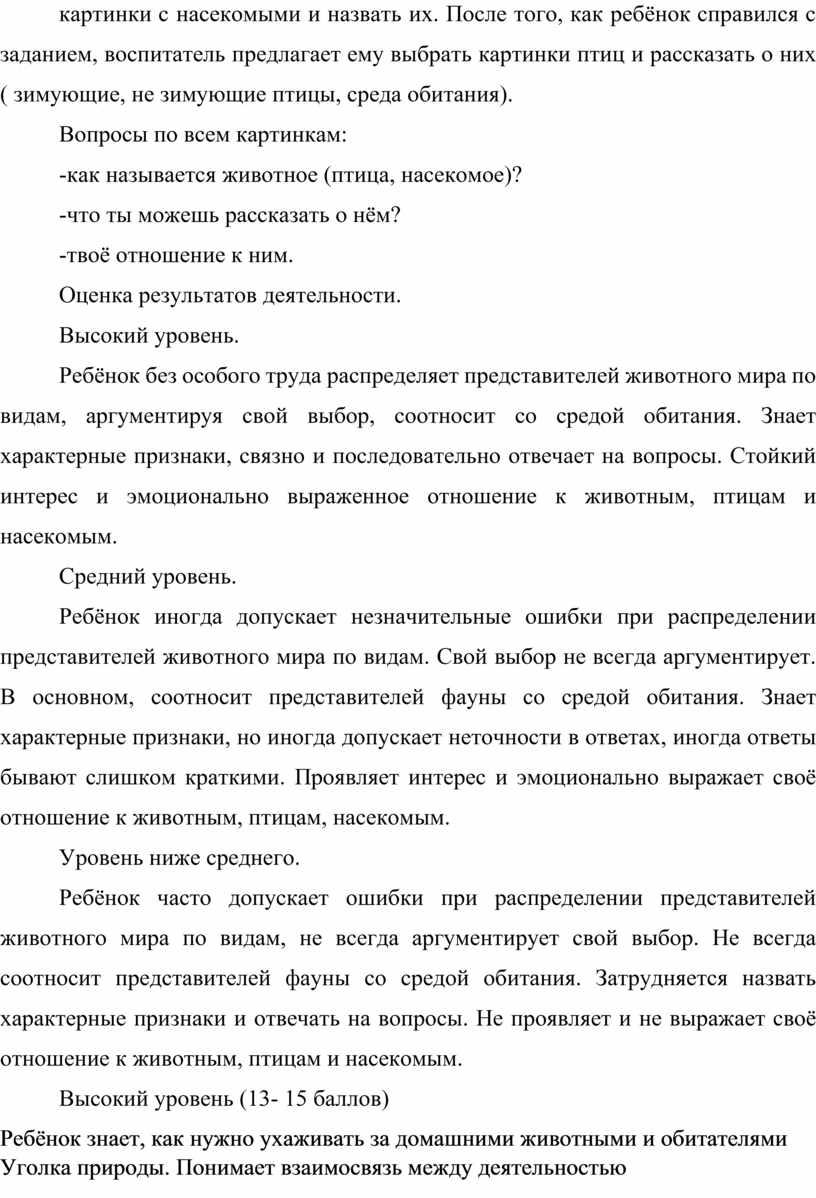 картинки с насекомыми и назвать их. После того, как ребёнок справился с заданием, воспитатель предлагает ему выбрать картинки птиц и рассказать о них ( зимующие, не зимующие птицы, среда обитания).

Вопросы по всем картинкам:

-как называется животное (птица, насекомое)?

-что ты можешь рассказать о нём?

-твоё отношение к ним.

Оценка результатов деятельности.

Высокий уровень.

Ребёнок без особого труда распределяет представителей животного мира по видам, аргументируя свой выбор, соотносит со средой обитания. Знает характерные признаки, связно и последовательно отвечает на вопросы. Стойкий интерес и эмоционально выраженное отношение к животным, птицам и насекомым.

Средний уровень.

Ребёнок иногда допускает незначительные ошибки при распределении представителей животного мира по видам. Свой выбор не всегда аргументирует. В основном, соотносит представителей фауны со средой обитания. Знает характерные признаки, но иногда допускает неточности в ответах, иногда ответы бывают слишком краткими. Проявляет интерес и эмоционально выражает своё отношение к животным, птицам, насекомым.

Уровень ниже среднего.

Ребёнок часто допускает ошибки при распределении представителей животного мира по видам, не всегда аргументирует свой выбор. Не всегда соотносит представителей фауны со средой обитания. Затрудняется назвать характерные признаки и отвечать на вопросы. Не проявляет и не выражает своё отношение к животным, птицам и насекомым.

Высокий уровень (13- 15 баллов)

Ребёнок знает, как нужно ухаживать за домашними животными и обитателями Уголка природы. Понимает взаимосвязь между деятельностью